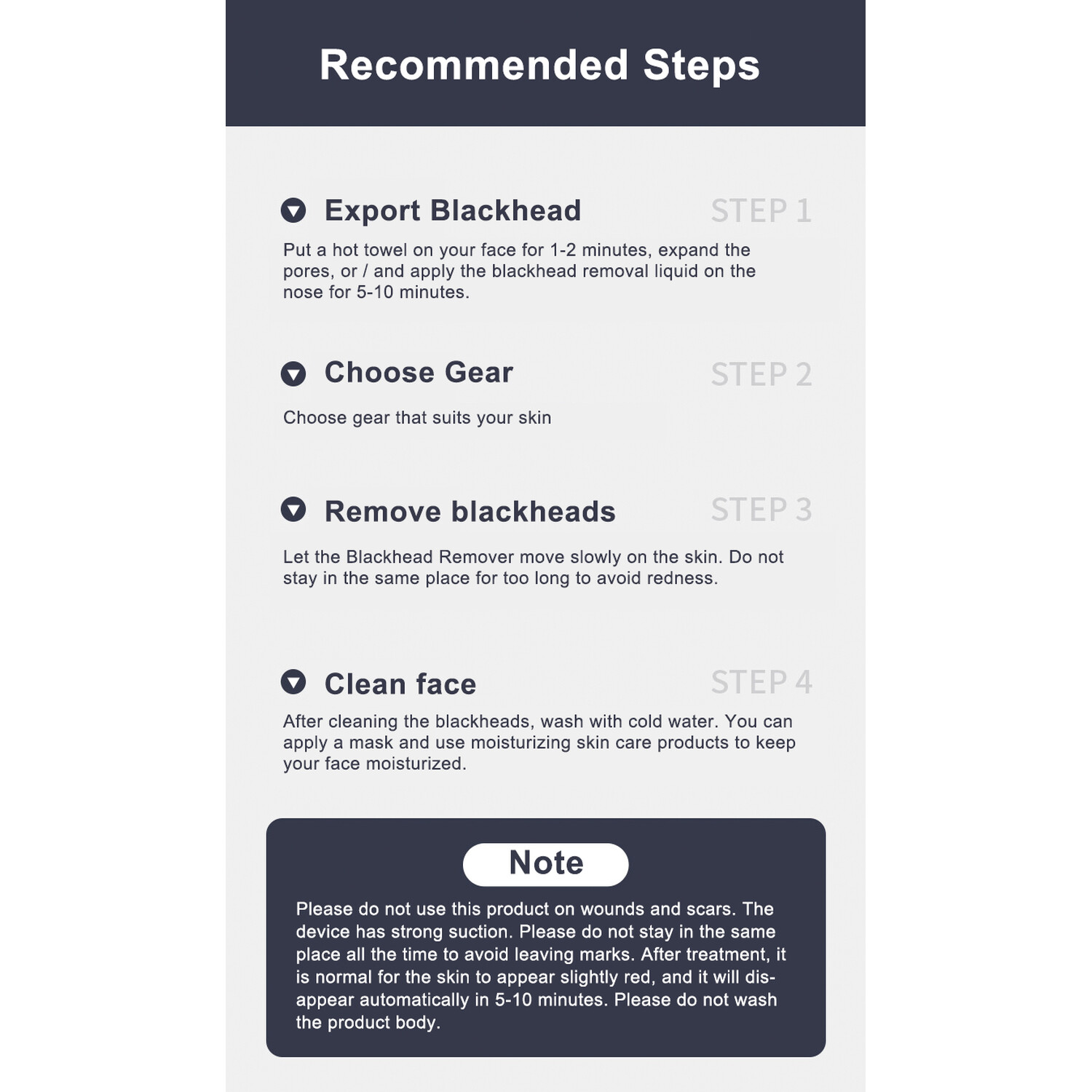 Recommended Steps

Export Blackhead

STEP 1

Put a hot towel on your face for 1-2 minutes, expand the pores, or / and apply the blackhead removal liquid on the nose for 5-10 minutes.

Choose Gear

STEP 2

Choose gear that suits your skin

Remove blackheads

STEP 3

Let the Blackhead Remover move slowly on the skin. Do not stay in the same place for too long to avoid redness.

Clean face

STEP 4

After cleaning the blackheads, wash with cold water. You can apply a mask and use moisturizing skin care products to keep your face moisturized.

Note

Please do not use this product on wounds and scars. The device has strong suction. Please do not stay in the same place all the time to avoid leaving marks. After treatment, it is normal for the skin to appear slightly red, and it will disappear automatically in 5-10 minutes. Please do not wash the product body.